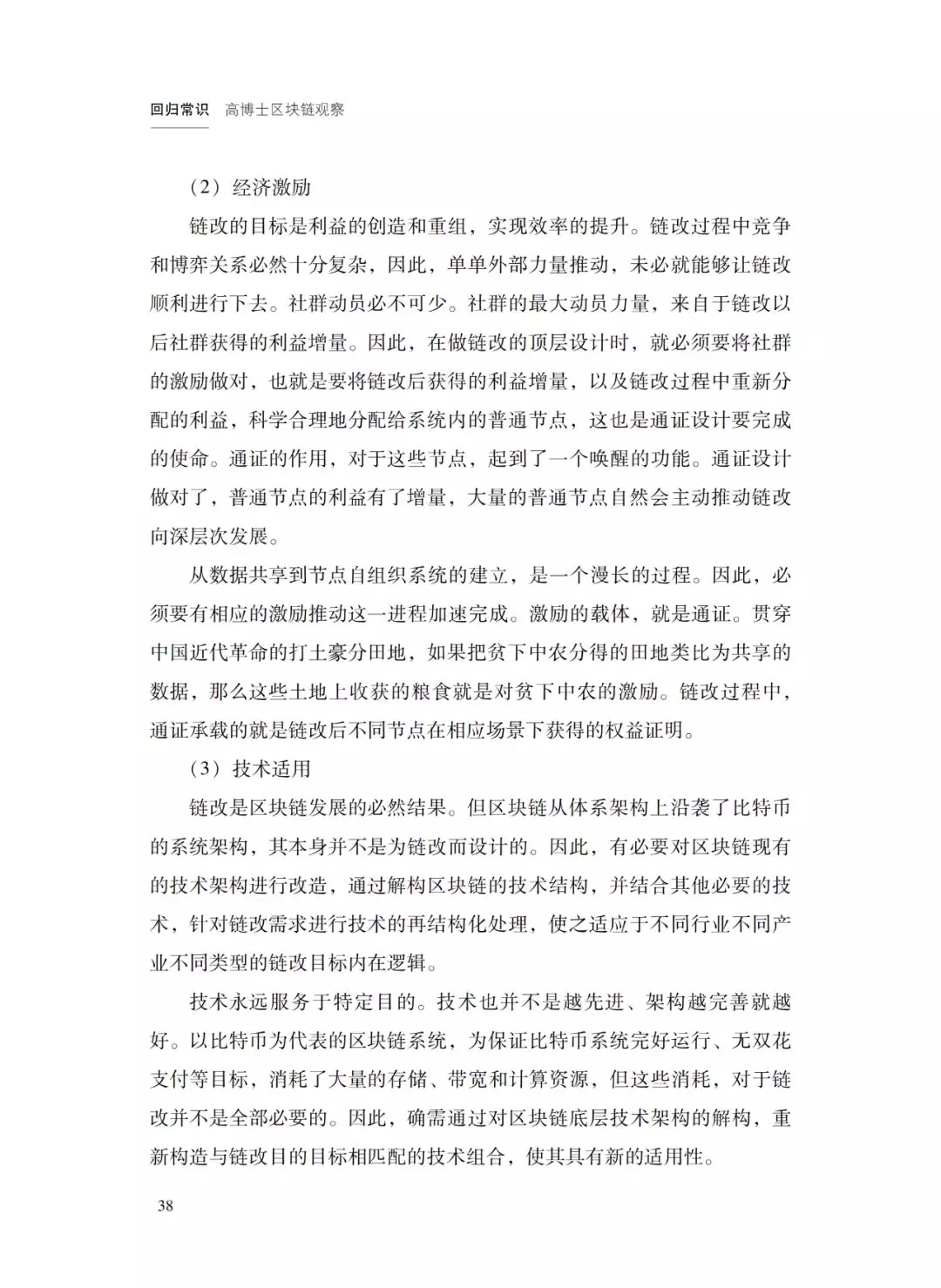 回归常识　高博士区块链观察

（2）经济激励

链改的目标是利益的创造和重组，实现效率的提升。链改过程中竞争和博弈关系必然十分复杂，因此，单单外部力量推动，未必就能够让链改顺利进行下去。社群动员必不可少。社群的最大动员力量，来自于链改以后社群获得的利益增量。因此，在做链改的顶层设计时，就必须要将社群的激励做对，也就是要将链改后获得的利益增量，以及链改过程中重新分配的利益，科学合理地分配给系统内的普通节点，这也是通证设计要完成的使命。通证的作用，对于这些节点，起到了一个唤醒的功能。通证设计做对了，普通节点的利益有了增量，大量的普通节点自然会主动推动链改向深层次发展。

从数据共享到节点自组织系统的建立，是一个漫长的过程。因此，必须要有相应的激励推动这一进程加速完成。激励的载体，就是通证。贯穿中国近代革命的打土豪分田地，如果把贫下中农分得的田地类比为共享的数据，那么这些土地上收获的粮食就是对贫下中农的激励。链改过程中，通证承载的就是链改后不同节点在相应场景下获得的权益证明。

（3）技术适用

链改是区块链发展的必然结果。但区块链从体系架构上沿袭了比特币的系统架构，其本身并不是为链改而设计的。因此，有必要对区块链现有的技术架构进行改造，通过解构区块链的技术结构，并结合其他必要的技术，针对链改需求进行技术的再结构化处理，使之适应于不同行业不同产业不同类型的链改目标内在逻辑。

技术永远服务于特定目的。技术也并不是越先进、架构越完善就越好。以比特币为代表的区块链系统，为保证比特币系统完好运行、无双花支付等目标，消耗了大量的存储、带宽和计算资源，但这些消耗，对于链改并不是全部必要的。因此，确需通过对区块链底层技术架构的解构，重新构造与链改目的目标相匹配的技术组合，使其具有新的适用性。

38